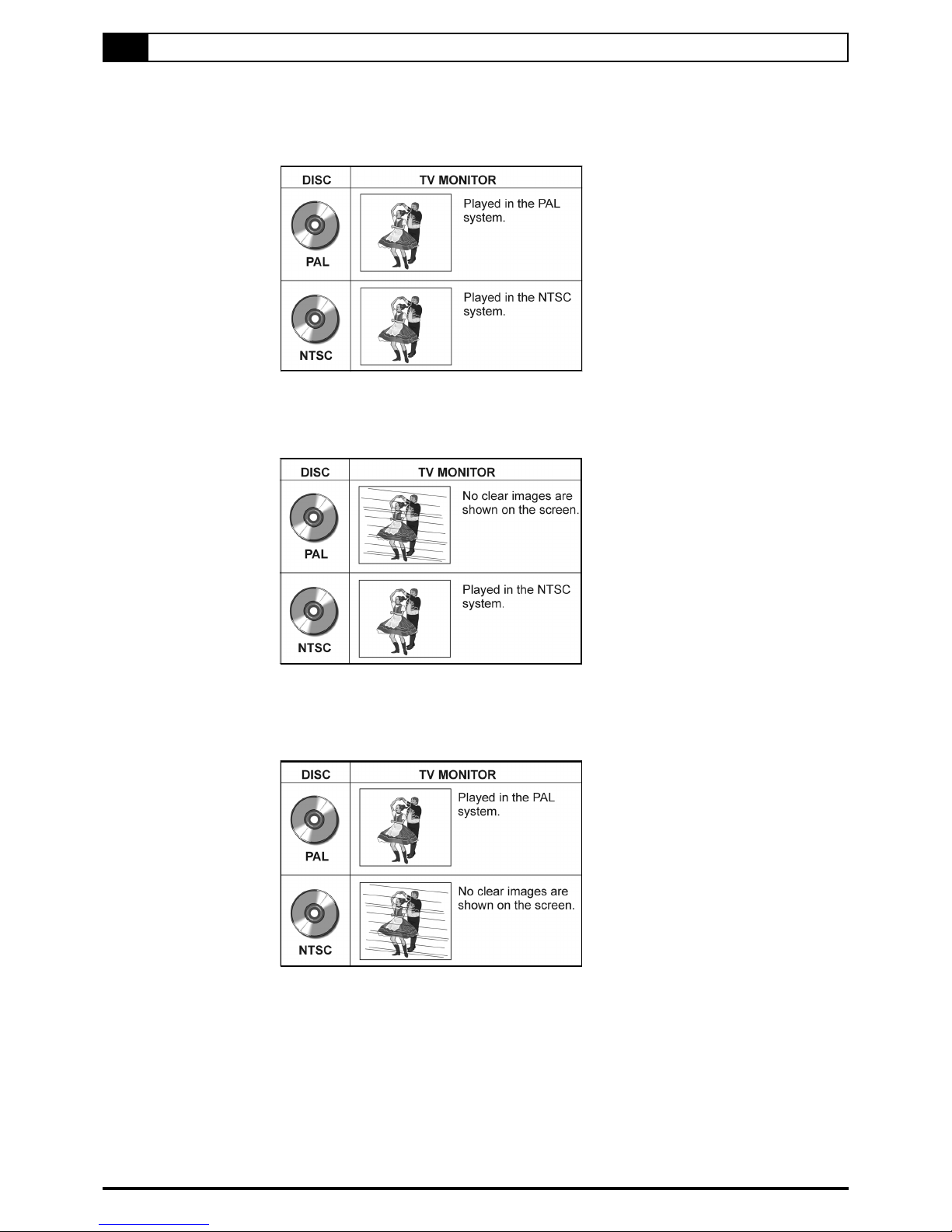 | DISC | TV MONITOR |
|---|---|
| PAL | Played in the PAL system. |
| NTSC | Played in the NTSC system. |

| DISC | TV MONITOR |
|---|---|
| PAL | No clear images are shown on the screen. |
| NTSC | Played in the NTSC system. |

| DISC | TV MONITOR |
|---|---|
| PAL | Played in the PAL system. |
| NTSC | No clear images are shown on the screen. |